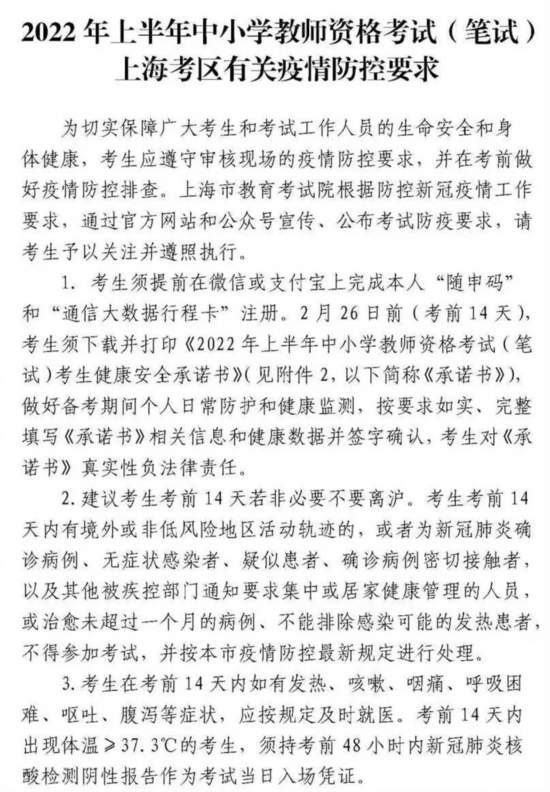 2022年上半年中小学教师资格考试（笔试）
上海考区有关疫情防控要求

为切实保障广大考生和考试工作人员的生命安全和身体健康，考生应遵守审核现场的疫情防控要求，并在考前做好疫情防控排查。上海市教育考试院根据防控新冠疫情工作要求，通过官方网站和公众号宣传、公布考试防疫要求，请考生予以关注并遵照执行。

1.考生须提前在微信或支付宝上完成本人“随申码”和“通信大数据行程卡”注册。2月26日前（考前14天），考生须下载并打印《2022年上半年中小学教师资格考试（笔试）考生健康安全承诺书》（见附件2，以下简称《承诺书》），做好备考期间个人日常防护和健康监测，按要求如实、完整填写《承诺书》相关信息和健康数据并签字确认，考生对《承诺书》真实性负法律责任。

2.建议考生考前14天若非必要不要离沪。考生考前14天内有境外或非低风险地区活动轨迹的，或者为新冠肺炎确诊病例、无症状感染者、疑似患者、确诊病例密切接触者，以及其他被疾控部门通知要求集中或居家健康管理的人员，或治愈未超过一个月的病例、不能排除感染可能的发热患者，不得参加考试，并按本市疫情防控最新规定进行处理。

3.考生在考前14天内如有发热、咳嗽、咽痛、呼吸困难、呕吐、腹泻等症状，应按规定及时就医。考前14天内出现体温≥37.3℃的考生，须持考前48小时内新冠肺炎核酸检测阴性报告作为考试当日入场凭证。